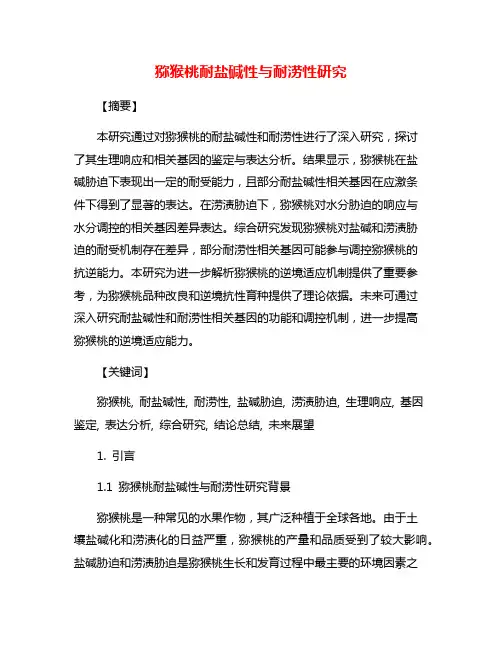 猕猴桃耐盐碱性与耐涝性研究

【摘要】

本研究通过对猕猴桃的耐盐碱性和耐涝性进行了深入研究，探讨了其生理响应和相关基因的鉴定与表达分析。结果显示，猕猴桃在盐碱胁迫下表现出一定的耐受能力，且部分耐盐碱性相关基因在应激条件下得到了显著的表达。在涝渍胁迫下，猕猴桃对水分胁迫的响应与水分调控的相关基因差异表达。综合研究发现猕猴桃对盐碱和涝渍胁迫的耐受机制存在差异，部分耐涝性相关基因可能参与调控猕猴桃的抗逆能力。本研究为进一步解析猕猴桃的逆境适应机制提供了重要参考，为猕猴桃品种改良和逆境抗性育种提供了理论依据。未来可通过深入研究耐盐碱性和耐涝性相关基因的功能和调控机制，进一步提高猕猴桃的逆境适应能力。

【关键词】

猕猴桃, 耐盐碱性, 耐涝性, 盐碱胁迫, 涝渍胁迫, 生理响应, 基因鉴定, 表达分析, 综合研究, 结论总结, 未来展望

1. 引言

1.1 猕猴桃耐盐碱性与耐涝性研究背景

猕猴桃是一种常见的水果作物，其广泛种植于全球各地。由于土壤盐碱化和涝渍化的日益严重，猕猴桃的产量和品质受到了较大影响。盐碱胁迫和涝渍胁迫是猕猴桃生长和发育过程中最主要的环境因素之